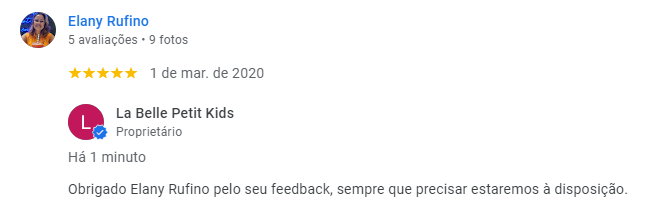 Elany Rufino
5 avaliações • 9 fotos

★★★★★ 1 de mar. de 2020

L

La Belle Petit Kids
Proprietário

Há 1 minuto

Obrigado Elany Rufino pelo seu feedback, sempre que precisar estaremos à disposição.